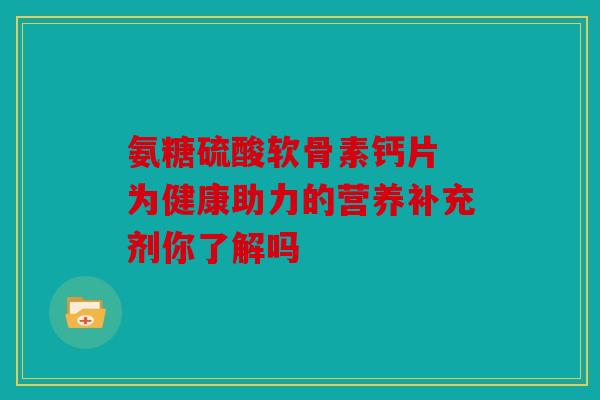 氨糖硫酸软骨素钙片为健康助力的营养补充剂你了解吗